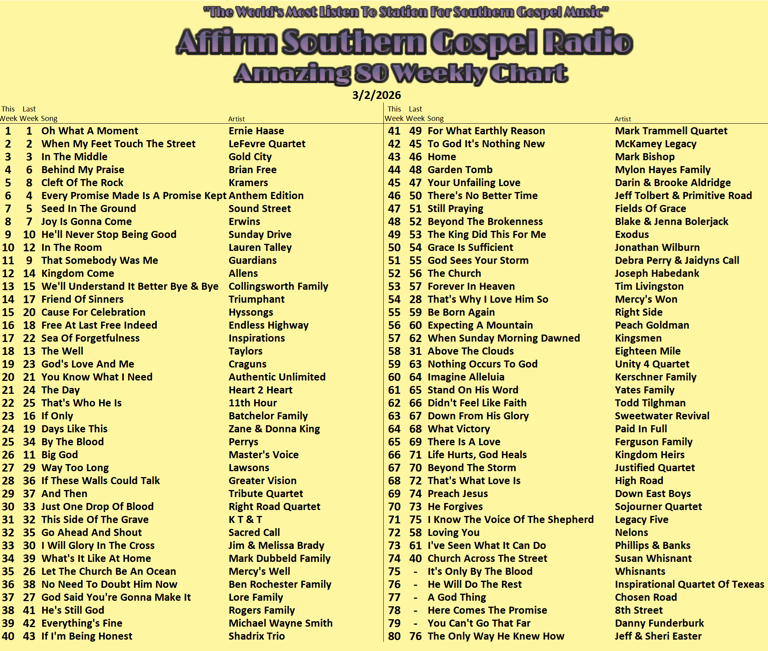 "The World's Most Listen To Station For Southern Gospel Music"

Affirm Southern Gospel Radio

Amazing 80 Weekly Chart

3/2/2026

| This Week | Last Week | Song | Artist |
|---|---|---|---|
| 1 | 1 | Oh What A Moment | Ernie Haase |
| 2 | 2 | When My Feet Touch The Street | LeFevre Quartet |
| 3 | 3 | In The Middle | Gold City |
| 4 | 6 | Behind My Praise | Brian Free |
| 5 | 8 | Cleft Of The Rock | Kramers |
| 6 | 4 | Every Promise Made Is A Promise Kept | Anthem Edition |
| 7 | 5 | Seed In The Ground | Sound Street |
| 8 | 7 | Joy Is Gonna Come | Erwins |
| 9 | 10 | He'll Never Stop Being Good | Sunday Drive |
| 10 | 12 | In The Room | Lauren Talley |
| 11 | 9 | That Somebody Was Me | Guardians |
| 12 | 14 | Kingdom Come | Allens |
| 13 | 15 | We'll Understand It Better Bye & Bye | Collingsworth Family |
| 14 | 17 | Friend Of Sinners | Triumphant |
| 15 | 20 | Cause For Celebration | Hyssongs |
| 16 | 18 | Free At Last Free Indeed | Endless Highway |
| 17 | 22 | Sea Of Forgetfulness | Inspirations |
| 18 | 13 | The Well | Taylors |
| 19 | 23 | God's Love And Me | Craguns |
| 20 | 21 | You Know What I Need | Authentic Unlimited |
| 21 | 24 | The Day | Heart 2 Heart |
| 22 | 25 | That's Who He Is | 11th Hour |
| 23 | 16 | If Only | Batchelor Family |
| 24 | 19 | Days Like This | Zane & Donna King |
| 25 | 34 | By The Blood | Perrys |
| 26 | 11 | Big God | Master's Voice |
| 27 | 29 | Way Too Long | Lawsons |
| 28 | 36 | If These Walls Could Talk | Greater Vision |
| 29 | 37 | And Then | Tribute Quartet |
| 30 | 33 | Just One Drop Of Blood | Right Road Quartet |
| 31 | 32 | This Side Of The Grave | K T & T |
| 32 | 35 | Go Ahead And Shout | Sacred Call |
| 33 | 30 | I Will Glory In The Cross | Jim & Melissa Brady |
| 34 | 39 | What's It Like At Home | Mark Dubbeld Family |
| 35 | 26 | Let The Church Be An Ocean | Mercy's Well |
| 36 | 38 | No Need To Doubt Him Now | Ben Rochester Family |
| 37 | 27 | God Said You're Gonna Make It | Lore Family |
| 38 | 41 | He's Still God | Rogers Family |
| 39 | 42 | Everything's Fine | Michael Wayne Smith |
| 40 | 43 | If I'm Being Honest | Shadrix Trio |

| This Week | Last Week | Song | Artist |
|---|---|---|---|
| 41 | 49 | For What Earthly Reason | Mark Trammell Quartet |
| 42 | 45 | To God It's Nothing New | McKamey Legacy |
| 43 | 46 | Home | Mark Bishop |
| 44 | 48 | Garden Tomb | Mylon Hayes Family |
| 45 | 47 | Your Unfailing Love | Darin & Brooke Aldridge |
| 46 | 50 | There's No Better Time | Jeff Tolbert & Primitive Road |
| 47 | 51 | Still Praying | Fields Of Grace |
| 48 | 52 | Beyond The Brokenness | Blake & Jenna Bolerjack |
| 49 | 53 | The King Did This For Me | Exodus |
| 50 | 54 | Grace Is Sufficient | Jonathan Wilburn |
| 51 | 55 | God Sees Your Storm | Debra Perry & Jaidyns Call |
| 52 | 56 | The Church | Joseph Habedank |
| 53 | 57 | Forever In Heaven | Tim Livingston |
| 54 | 28 | That's Why I Love Him So | Mercy's Won |
| 55 | 59 | Be Born Again | Right Side |
| 56 | 60 | Expecting A Mountain | Peach Goldman |
| 57 | 62 | When Sunday Morning Dawned | Kingsmen |
| 58 | 31 | Above The Clouds | Eighteen Mile |
| 59 | 63 | Nothing Occurs To God | Unity 4 Quartet |
| 60 | 64 | Imagine Alleluia | Kerschner Family |
| 61 | 65 | Stand On His Word | Yates Family |
| 62 | 66 | Didn't Feel Like Faith | Todd Tilghman |
| 63 | 67 | Down From His Glory | Sweetwater Revival |
| 64 | 68 | What Victory | Paid In Full |
| 65 | 69 | There Is A Love | Ferguson Family |
| 66 | 71 | Life Hurts, God Heals | Kingdom Heirs |
| 67 | 70 | Beyond The Storm | Justified Quartet |
| 68 | 72 | That's What Love Is | High Road |
| 69 | 74 | Preach Jesus | Down East Boys |
| 70 | 73 | He Forgives | Sojourner Quartet |
| 71 | 75 | I Know The Voice Of The Shepherd | Legacy Five |
| 72 | 58 | Loving You | Nelons |
| 73 | 61 | I've Seen What It Can Do | Phillips & Banks |
| 74 | 40 | Church Across The Street | Susan Whisnant |
| 75 | - | It's Only By The Blood | Whisnants |
| 76 | - | He Will Do The Rest | Inspirational Quartet Of Texeas |
| 77 | - | A God Thing | Chosen Road |
| 78 | - | Here Comes The Promise | 8th Street |
| 79 | - | You Can't Go That Far | Danny Funderburk |
| 80 | 76 | The Only Way He Knew How | Jeff & Sheri Easter |